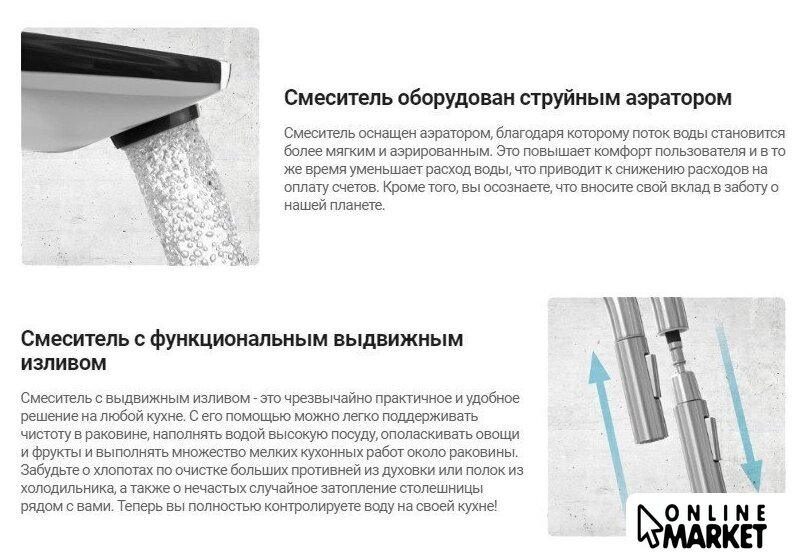 Смеситель оборудован струйным аэратором

Смеситель оснащен аэратором, благодаря которому поток воды становится более мягким и аэрированным. Это повышает комфорт пользователя и в то же время уменьшает расход воды, что приводит к снижению расходов на оплату счетов. Кроме того, вы осознаете, что вносите свой вклад в заботу о нашей планете.

Смеситель с функциональным выдвижным изливом

Смеситель с выдвижным изливом - это чрезвычайно практичное и удобное решение на любой кухне. С его помощью можно легко поддерживать чистоту в раковине, наполнять водой высокую посуду, ополаскивать овощи и фрукты и выполнять множество мелких кухонных работ около раковины. Забудьте о хлопотах по очистке больших противней из духовки или полок из холодильника, а также о нечастых случайное затопление столешницы рядом с вами. Теперь вы полностью контролируете воду на своей кухне!

ONLINE
MARKET